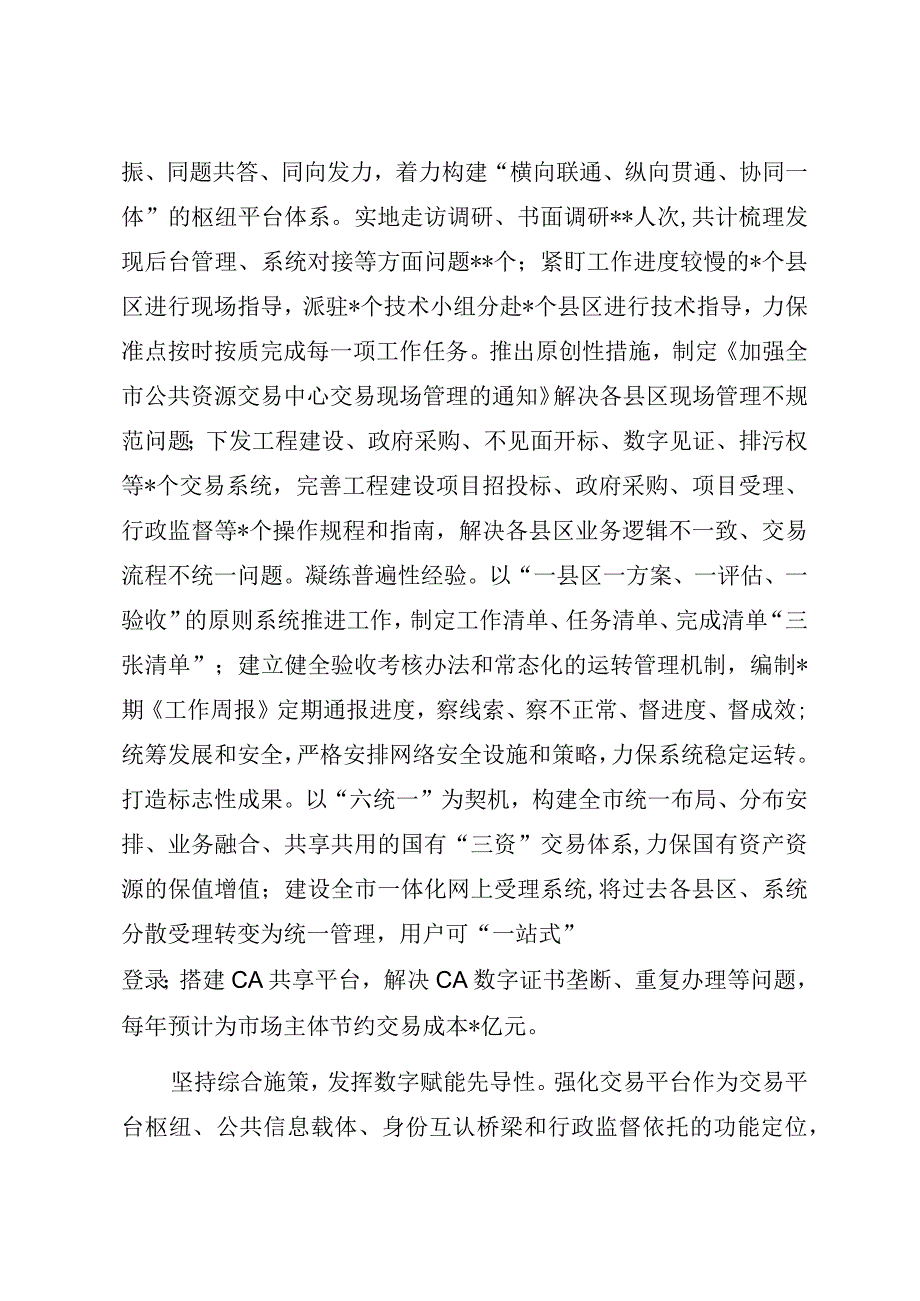 振、同题共答、同向发力，着力构建“横向联通、纵向贯通、协同一体”的枢纽平台体系。实地走访调研、书面调研**人次，共计梳理发现后台管理、系统对接等方面问题**个；紧盯工作进度较慢的*个县区进行现场指导，派驻*个技术小组分赴*个县区进行技术指导，力保准点按时按质完成每一项工作任务。推出原创性措施，制定《加强全市公共资源交易中心交易现场管理的通知》解决各县区现场管理不规范问题；下发工程建设、政府采购、不见面开标、数字见证、排污权等*个交易系统，完善工程建设项目招投标、政府采购、项目受理、行政监督等*个操作规程和指南，解决各县区业务逻辑不一致、交易流程不统一问题。凝练普遍性经验。以“一县区一方案、一评估、一验收”的原则系统推进工作，制定工作清单、任务清单、完成清单“三张清单”；建立健全验收考核办法和常态化的运转管理机制，编制*期《工作周报》定期通报进度，察线索、察不正常、督进度、督成效；统筹发展和安全，严格安排网络安全设施和策略，力保系统稳定运转。打造标志性成果。以“六统一”为契机，构建全市统一布局、分布安排、业务融合、共享共用的国有“三资”交易体系，力保国有资产资源的保值增值；建设全市一体化网上受理系统，将过去各县区、系统分散受理转变为统一管理，用户可“一站式”

登录；搭建CA共享平台，解决CA数字证书垄断、重复办理等问题，每年预计为市场主体节约交易成本*亿元。

坚持综合施策，发挥数字赋能先导性。强化交易平台作为交易平台枢纽、公共信息载体、身份互认桥梁和行政监督依托的功能定位，